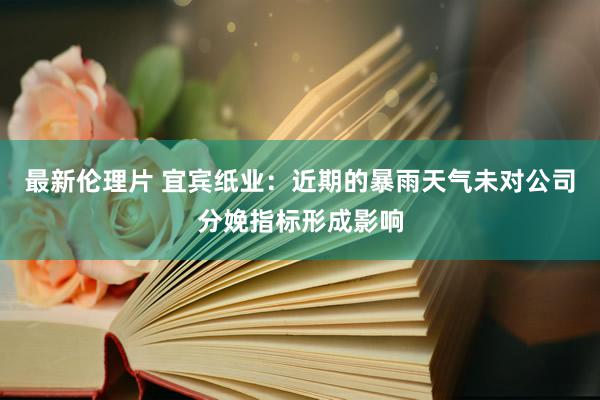 最新伦理片 宜宾纸业：近期的暴雨天气未对公司分娩指标形成影响